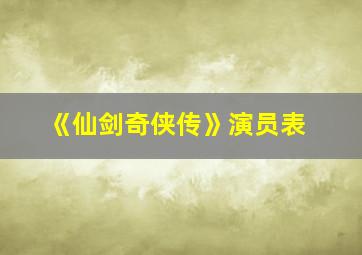 《仙剑奇侠传》演员表